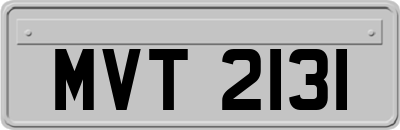 MVT 2131